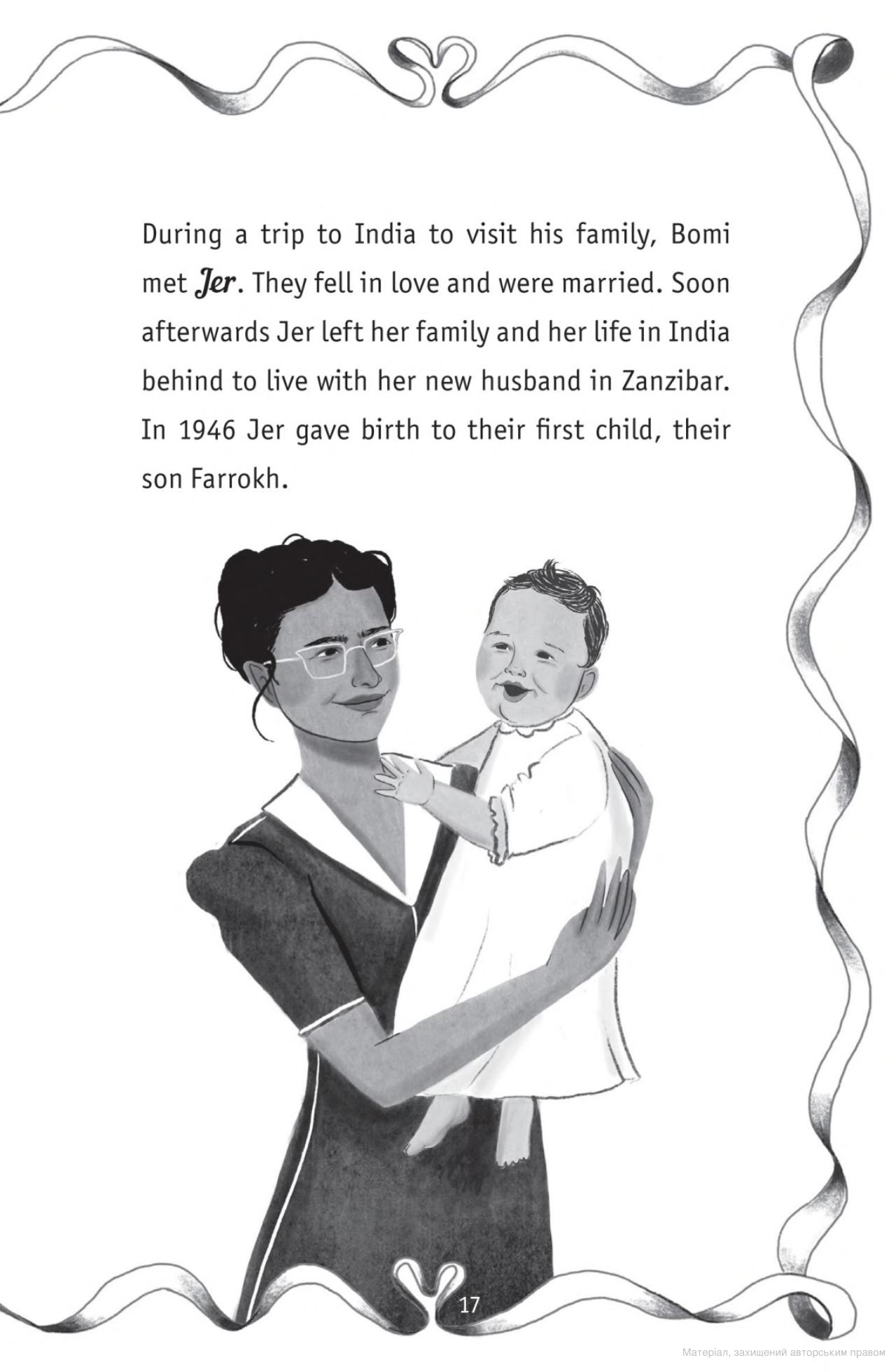 During a trip to India to visit his family, Bomi met Jer. They fell in love and were married. Soon afterwards Jer left her family and her life in India behind to live with her new husband in Zanzibar. In 1946 Jer gave birth to their first child, their son Farrokh.

17

Матеріал, захищений авторським правом